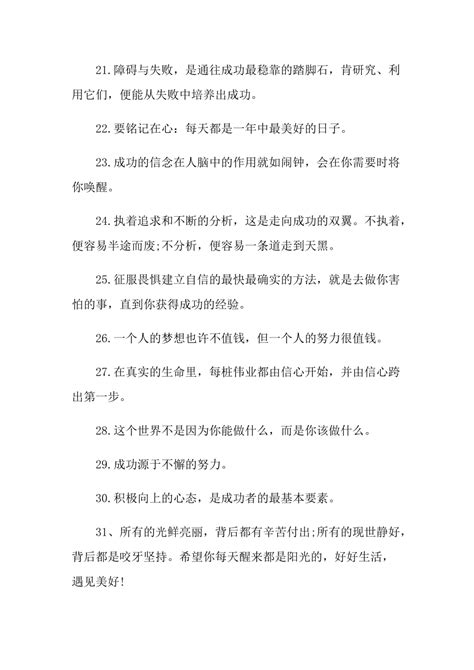 21.障碍与失败，是通往成功最稳靠的踏脚石，肯研究、利用它们，便能从失败中培养出成功。

22.要铭记在心：每天都是一年中最美好的日子。

23.成功的信念在人脑中的作用就如闹钟，会在你需要时将你唤醒。

24.执着追求和不断的分析，这是走向成功的双翼。不执着，便容易半途而废;不分析，便容易一条道走到天黑。

25.征服畏惧建立自信的最快最确实的方法，就是去做你害怕的事，直到你获得成功的经验。

26.一个人的梦想也许不值钱，但一个人的努力很值钱。

27.在真实的生命里，每桩伟业都由信心开始，并由信心跨出第一步。

28.这个世界不是因为你能做什么，而是你该做什么。

29.成功源于不懈的努力。

30.积极向上的心态，是成功者的最基本要素。

31、所有的光鲜亮丽，背后都有辛苦付出;所有的现世静好，背后都是咬牙坚持。希望你每天醒来都是阳光的，好好生活，遇见美好!